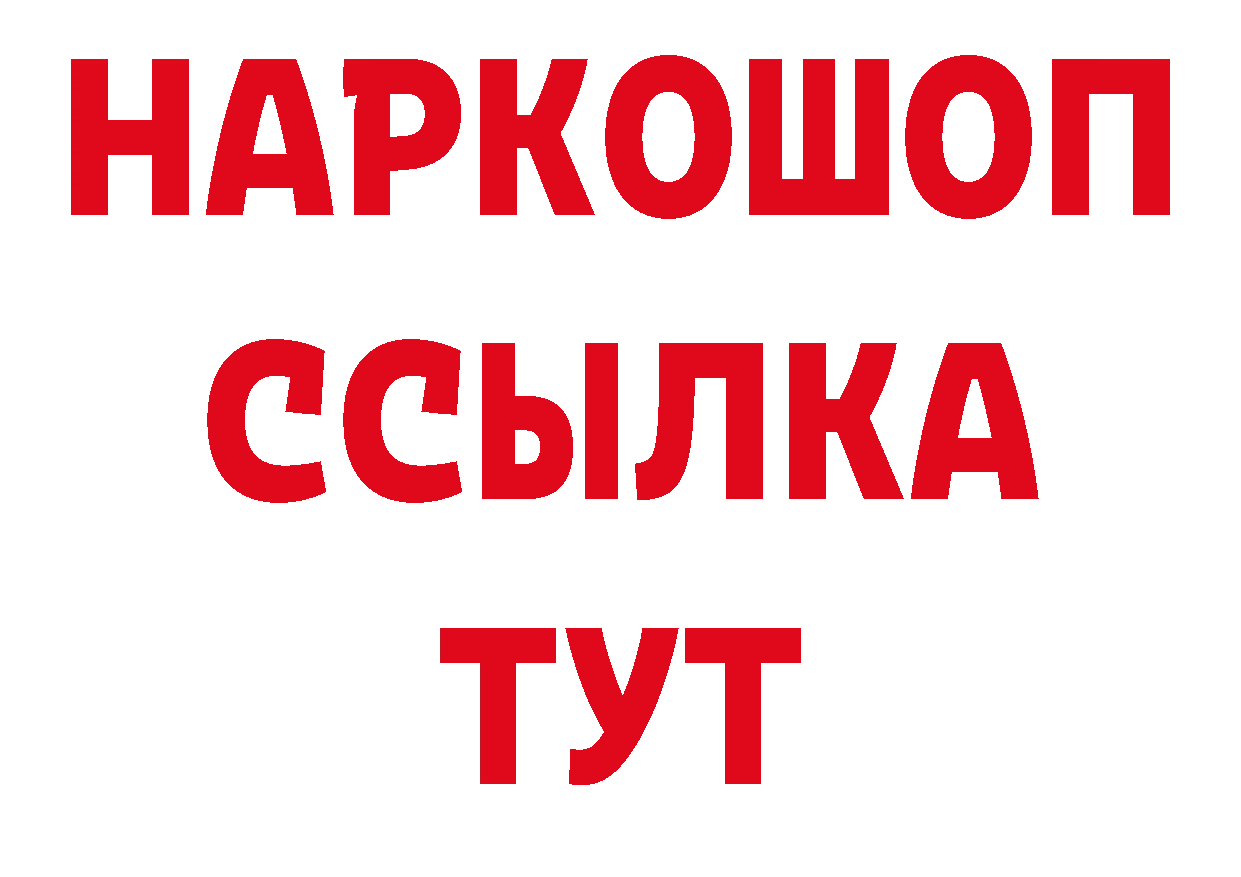 НАРКОШОП
ССЫЛКА
ТУТ